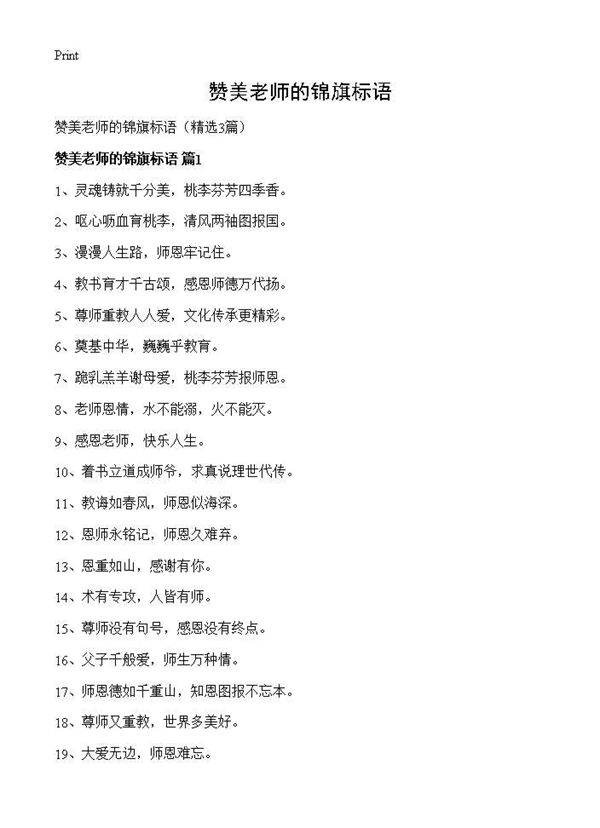 Print

赞美老师的锦旗标语

赞美老师的锦旗标语（精选3篇）

赞美老师的锦旗标语 篇1

1、灵魂铸就千分美，桃李芬芳四季香。

2、呕心沥血育桃李，清风两袖图报国。

3、漫漫人生路，师恩牢记住。

4、教书育才千古颂，感恩师德万代扬。

5、尊师重教人人爱，文化传承更精彩。

6、奠基中华，巍巍乎教育。

7、跪乳羔羊谢母爱，桃李芬芳报师恩。

8、老师恩情，水不能溺，火不能灭。

9、感恩老师，快乐人生。

10、着书立道成师爷，求真说理世代传。

11、教诲如春风，师恩似海深。

12、恩师永铭记，师恩久难弃。

13、恩重如山，感谢有你。

14、术有专攻，人皆有师。

15、尊师没有句号，感恩没有终点。

16、父子千般爱，师生万种情。

17、师恩德如千重山，知恩图报不忘本。

18、尊师又重教，世界多美好。

19、大爱无边，师恩难忘。